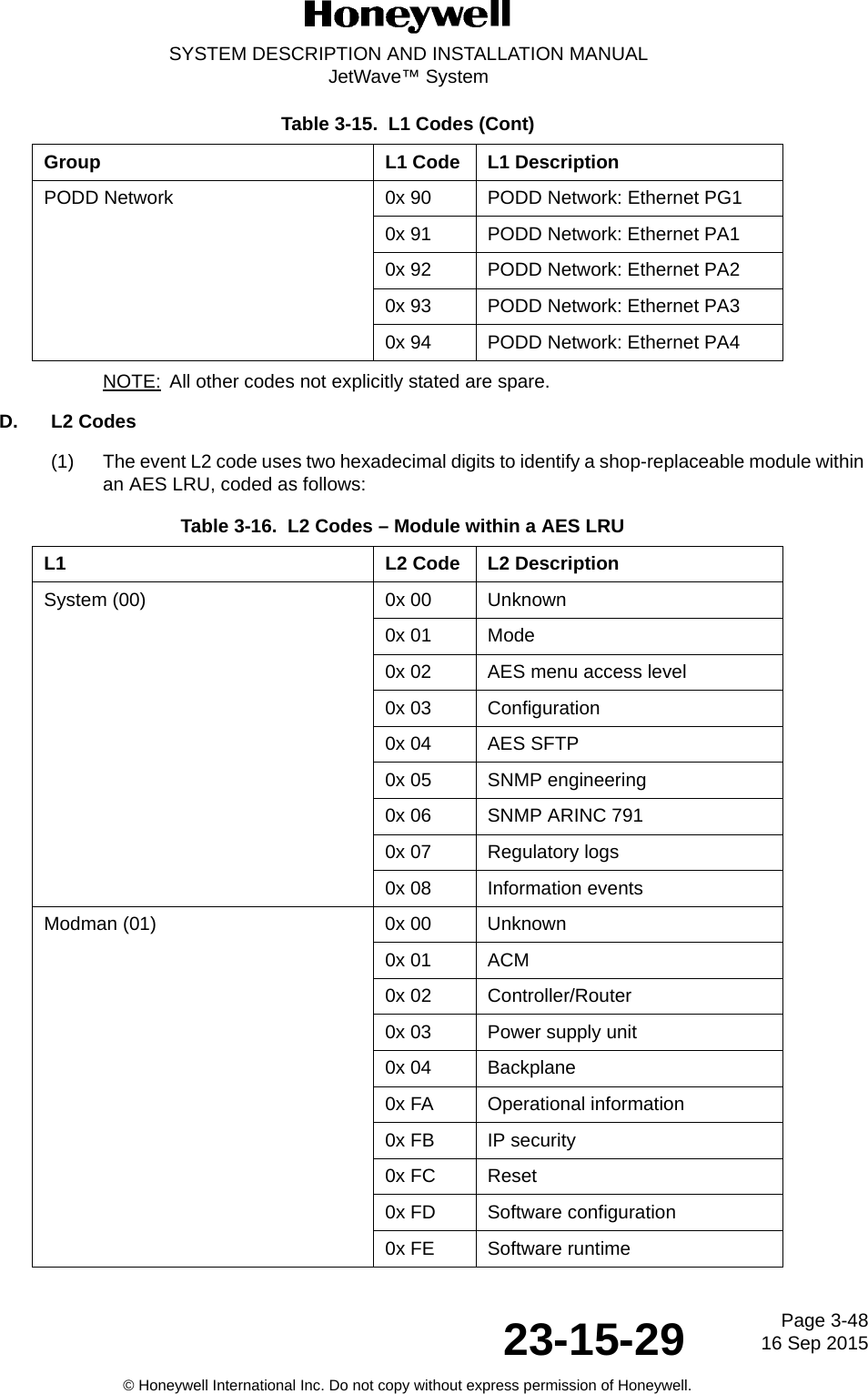 Honeywell

SYSTEM DESCRIPTION AND INSTALLATION MANUAL
JetWave™ System

Table 3-15. L1 Codes (Cont)

| Group | L1 Code | L1 Description |
|---|---|---|
| PODD Network | 0x 90 | PODD Network: Ethernet PG1 |
| | 0x 91 | PODD Network: Ethernet PA1 |
| | 0x 92 | PODD Network: Ethernet PA2 |
| | 0x 93 | PODD Network: Ethernet PA3 |
| | 0x 94 | PODD Network: Ethernet PA4 |

NOTE: All other codes not explicitly stated are spare.

D. L2 Codes

(1) The event L2 code uses two hexadecimal digits to identify a shop-replaceable module within an AES LRU, coded as follows:

Table 3-16. L2 Codes – Module within a AES LRU

| L1 | L2 Code | L2 Description |
|---|---|---|
| System (00) | 0x 00 | Unknown |
| | 0x 01 | Mode |
| | 0x 02 | AES menu access level |
| | 0x 03 | Configuration |
| | 0x 04 | AES SFTP |
| | 0x 05 | SNMP engineering |
| | 0x 06 | SNMP ARINC 791 |
| | 0x 07 | Regulatory logs |
| | 0x 08 | Information events |
| Modman (01) | 0x 00 | Unknown |
| | 0x 01 | ACM |
| | 0x 02 | Controller/Router |
| | 0x 03 | Power supply unit |
| | 0x 04 | Backplane |
| | 0x FA | Operational information |
| | 0x FB | IP security |
| | 0x FC | Reset |
| | 0x FD | Software configuration |
| | 0x FE | Software runtime |

23-15-29

Page 3-48
16 Sep 2015

© Honeywell International Inc. Do not copy without express permission of Honeywell.